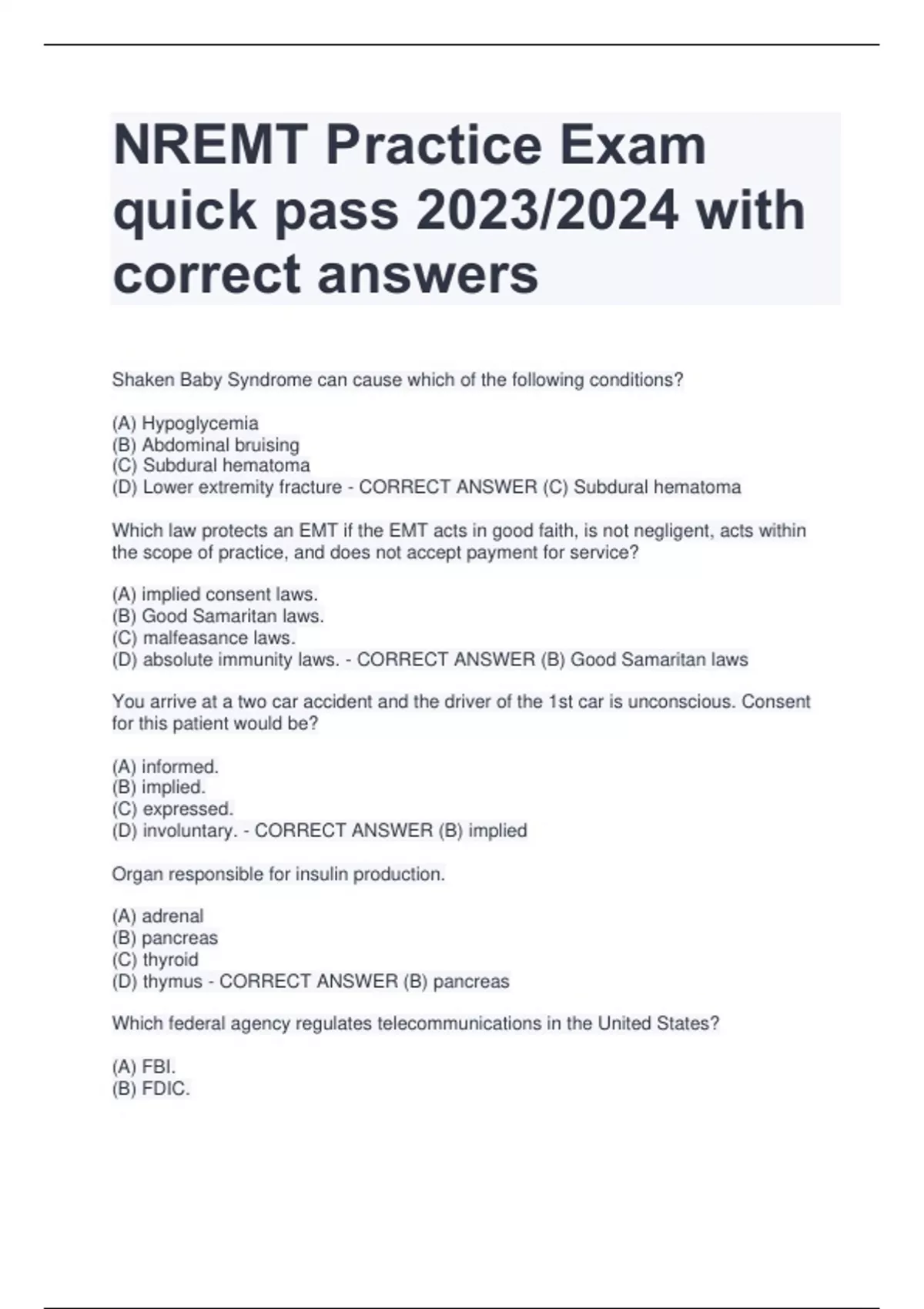 NREMT Practice Exam quick pass 2023/2024 with correct answers

Shaken Baby Syndrome can cause which of the following conditions?

(A) Hypoglycemia
(B) Abdominal bruising
(C) Subdural hematoma
(D) Lower extremity fracture - CORRECT ANSWER (C) Subdural hematoma

Which law protects an EMT if the EMT acts in good faith, is not negligent, acts within the scope of practice, and does not accept payment for service?

(A) implied consent laws.
(B) Good Samaritan laws.
(C) malfeasance laws.
(D) absolute immunity laws. - CORRECT ANSWER (B) Good Samaritan laws

You arrive at a two car accident and the driver of the 1st car is unconscious. Consent for this patient would be?

(A) informed.
(B) implied.
(C) expressed.
(D) involuntary. - CORRECT ANSWER (B) implied

Organ responsible for insulin production.

(A) adrenal
(B) pancreas
(C) thyroid
(D) thymus - CORRECT ANSWER (B) pancreas

Which federal agency regulates telecommunications in the United States?

(A) FBI.
(B) FDIC.